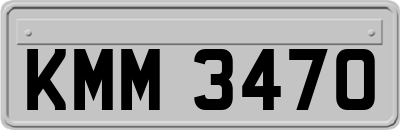 KMM 3470